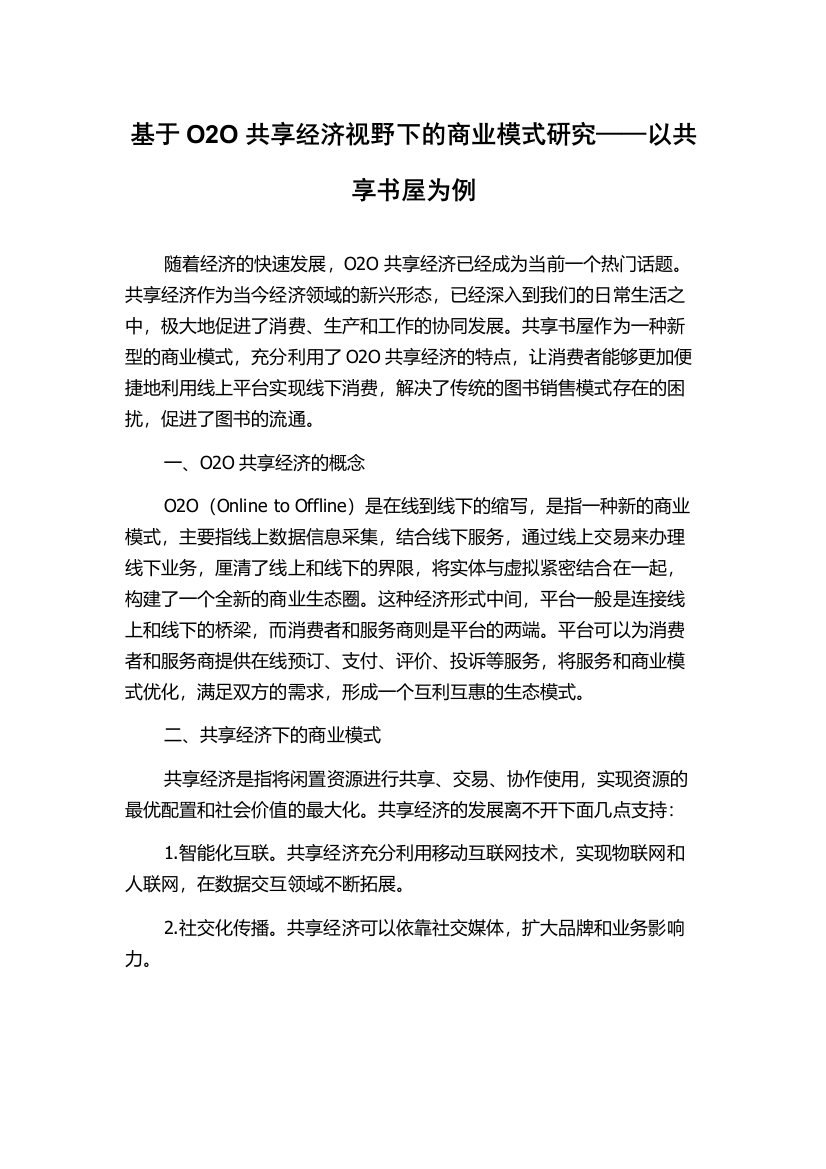 基于 O2O 共享经济视野下的商业模式研究——以共享书屋为例

随着经济的快速发展，O2O 共享经济已经成为当前一个热门话题。共享经济作为当今经济领域的新兴形态，已经深入到我们的日常生活之中，极大地促进了消费、生产和工作的协同发展。共享书屋作为一种新型的商业模式，充分利用了 O2O 共享经济的特点，让消费者能够更加便捷地利用线上平台实现线下消费，解决了传统的图书销售模式存在的困扰，促进了图书的流通。

一、O2O 共享经济的概念

O2O（Online to Offline）是在线到线下的缩写，是指一种新的商业模式，主要指线上数据信息采集，结合线下服务，通过线上交易来办理线下业务，厘清了线上和线下的界限，将实体与虚拟紧密结合在一起，构建了一个全新的商业生态圈。这种经济形式中间，平台一般是连接线上和线下的桥梁，而消费者和服务商则是平台的两端。平台可以为消费者和服务商提供在线预订、支付、评价、投诉等服务，将服务和商业模式优化，满足双方的需求，形成一个互利互惠的生态模式。

二、共享经济下的商业模式

共享经济是指将闲置资源进行共享、交易、协作使用，实现资源的最优配置和社会价值的最大化。共享经济的发展离不开下面几点支持：

1.智能化互联。共享经济充分利用移动互联网技术，实现物联网和人联网，在数据交互领域不断拓展。

2.社交化传播。共享经济可以依靠社交媒体，扩大品牌和业务影响力。